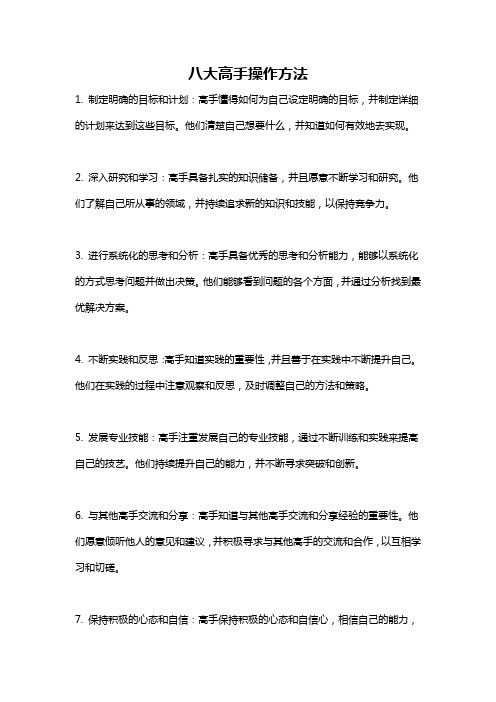 八大高手操作方法

1. 制定明确的目标和计划：高手懂得如何为自己设定明确的目标，并制定详细的计划来达到这些目标。他们清楚自己想要什么，并知道如何有效地去实现。

2. 深入研究和学习：高手具备扎实的知识储备，并且愿意不断学习和研究。他们了解自己所从事的领域，并持续追求新的知识和技能，以保持竞争力。

3. 进行系统化的思考和分析：高手具备优秀的思考和分析能力，能够以系统化的方式思考问题并做出决策。他们能够看到问题的各个方面，并通过分析找到最优解决方案。

4. 不断实践和反思：高手知道实践的重要性，并且善于在实践中不断提升自己。他们在实践的过程中注意观察和反思，及时调整自己的方法和策略。

5. 发展专业技能：高手注重发展自己的专业技能，通过不断训练和实践来提高自己的技艺。他们持续提升自己的能力，并不断寻求突破和创新。

6. 与其他高手交流和分享：高手知道与其他高手交流和分享经验的重要性。他们愿意倾听他人的意见和建议，并积极寻求与其他高手的交流和合作，以互相学习和切磋。

7. 保持积极的心态和自信：高手保持积极的心态和自信心，相信自己的能力，